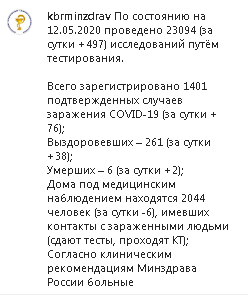 kbrminzdrav По состоянию на 12.05.2020 проведено 23094 (за сутки +497) исследований путём тестирования.

Всего зарегистрировано 1401 подтвержденных случаев заражения COVID-19 (за сутки + 76);
Выздоровевших – 261 (за сутки +38);
Умерших – 6 (за сутки +2);
Дома под медицинским наблюдением находятся 2044 человек (за сутки -6), имевших контакты с зараженными людьми (сдают тесты, проходят КТ);
Согласно клиническим рекомендациям Минздрава России больные